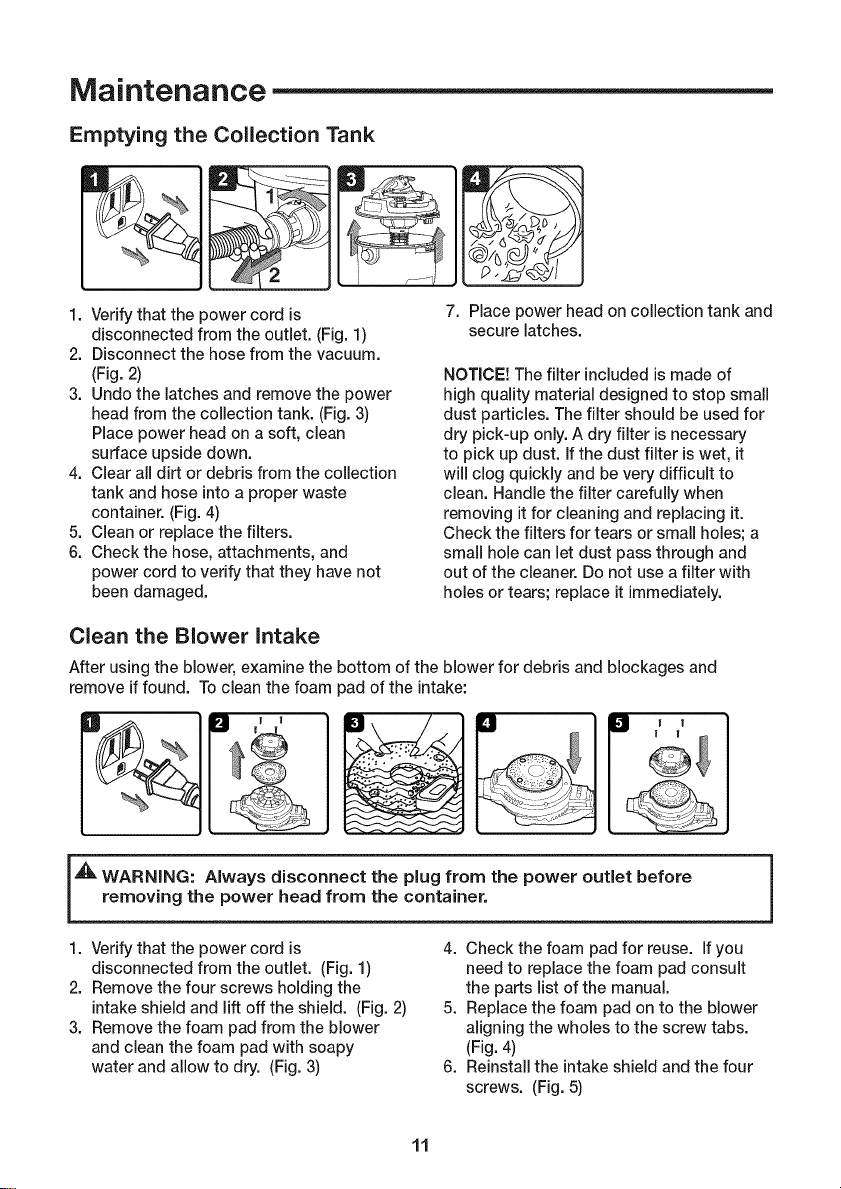 Maintenance

Emptying the Collection Tank

1

2

1

2

3

4

1. Verify that the power cord is disconnected from the outlet. (Fig. 1)
2. Disconnect the hose from the vacuum. (Fig. 2)
3. Undo the latches and remove the power head from the collection tank. (Fig. 3) Place power head on a soft, clean surface upside down.
4. Clear all dirt or debris from the collection tank and hose into a proper waste container. (Fig. 4)
5. Clean or replace the filters.
6. Check the hose, attachments, and power cord to verify that they have not been damaged.

7. Place power head on collection tank and secure latches.

NOTICE! The filter included is made of high quality material designed to stop small dust particles. The filter should be used for dry pick-up only. A dry filter is necessary to pick up dust. If the dust filter is wet, it will clog quickly and be very difficult to clean. Handle the filter carefully when removing it for cleaning and replacing it. Check the filters for tears or small holes; a small hole can let dust pass through and out of the cleaner. Do not use a filter with holes or tears; replace it immediately.

Clean the Blower Intake

After using the blower, examine the bottom of the blower for debris and blockages and remove if found. To clean the foam pad of the intake:

1

2

3

4

5

WARNING: Always disconnect the plug from the power outlet before removing the power head from the container.

1. Verify that the power cord is disconnected from the outlet. (Fig. 1)
2. Remove the four screws holding the intake shield and lift off the shield. (Fig. 2)
3. Remove the foam pad from the blower and clean the foam pad with soapy water and allow to dry. (Fig. 3)
4. Check the foam pad for reuse. If you need to replace the foam pad consult the parts list of the manual.
5. Replace the foam pad on to the blower aligning the wholes to the screw tabs. (Fig. 4)
6. Reinstall the intake shield and the four screws. (Fig. 5)

11